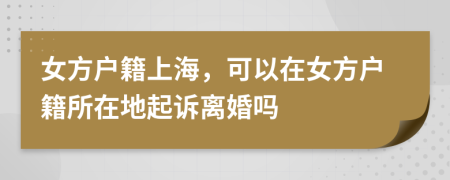 女方户籍上海，可以在女方户籍所在地起诉离婚吗